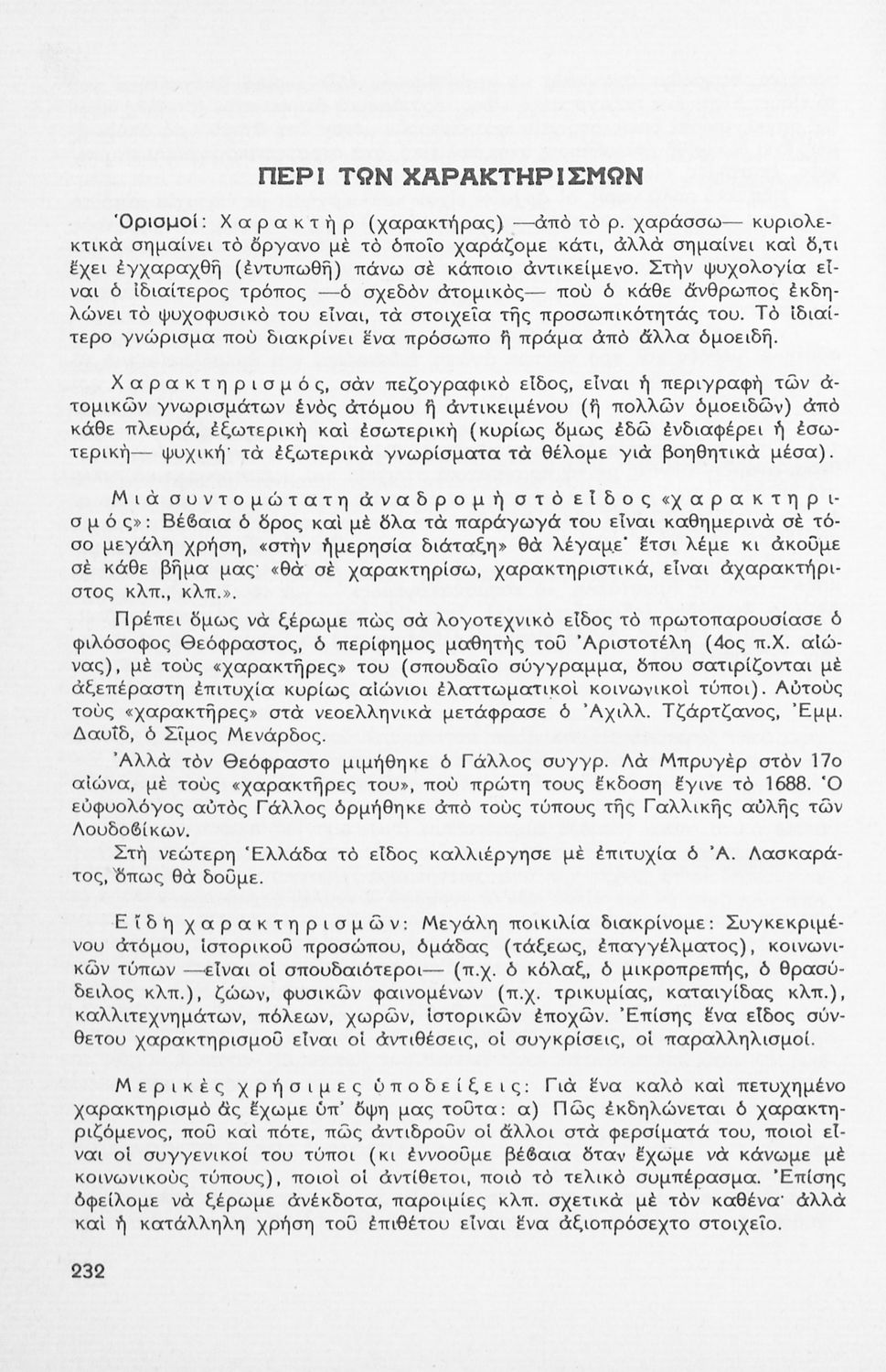 ΠΕΡΙ ΤΩΝ ΧΑΡΑΚΤΗΡΙΣΜΩΝ

Ὁρισμοί: Χαρακτὴρ (χαρακτήρας) —ἀπὸ τὸ ρ. χαράσσω— κυριολεκτικὰ σημαίνει τὸ ὄργανο μὲ τὸ ὁποῖο χαράζομε κάτι, ἀλλὰ σημαίνει καὶ ὅ,τι ἔχει ἐγχαραχθῆ (ἐντυπωθῆ) πάνω σὲ κάποιο ἀντικείμενο. Στὴν ψυχολογία εἶναι ὁ ἰδιαίτερος τρόπος —ὁ σχεδὸν ἀτομικὸς— ποὺ ὁ κάθε ἄνθρωπος ἐκδηλώνει τὸ ψυχοφυσικό του εἶναι, τὰ στοιχεῖα τῆς προσωπικότητάς του. Τὸ ἰδιαίτερο γνώρισμα ποὺ διακρίνει ἕνα πρόσωπο ἢ πράμα ἀπὸ ἄλλα ὁμοειδῆ.

Χαρακτηρισμός, σὰν πεζογραφικὸ εἶδος, εἶναι ἡ περιγραφὴ τῶν ἀτομικῶν γνωρισμάτων ἑνὸς ἀτόμου ἢ ἀντικειμένου (ἢ πολλῶν ὁμοειδῶν) ἀπὸ κάθε πλευρά, ἐξωτερικὴ καὶ ἐσωτερικὴ (κυρίως ὅμως ἐδῶ ἐνδιαφέρει ἡ ἐσωτερικὴ— ψυχική· τὰ ἐξωτερικὰ γνωρίσματα τὰ θέλομε γιὰ βοηθητικὰ μέσα).

Μιὰ συντομώτατη ἀναδρομὴ στὸ εἶδος «χαρακτηρισμός»: Βέβαια ὁ ὅρος καὶ μὲ ὅλα τὰ παράγωγά του εἶναι καθημερινὰ σὲ τόσο μεγάλη χρήση, «στὴν ἡμερησία διάταξη» θὰ λέγαμε· ἔτσι λέμε κι ἀκοῦμε σὲ κάθε βῆμα μας· «θὰ σὲ χαρακτηρίσω, χαρακτηριστικά, εἶναι ἀχαρακτήριστος κλπ., κλπ.».

Πρέπει ὅμως νὰ ξέρωμε πὼς σὰ λογοτεχνικὸ εἶδος τὸ πρωτοπαρουσίασε ὁ φιλόσοφος Θεόφραστος, ὁ περίφημος μαθητὴς τοῦ Ἀριστοτέλη (4ος π.Χ. αἰώνας), μὲ τοὺς «χαρακτῆρες» του (σπουδαῖο σύγγραμμα, ὅπου σατιρίζονται μὲ ἀξεπέραστη ἐπιτυχία κυρίως αἰώνιοι ἐλαττωματικοὶ κοινωνικοὶ τύποι). Αὐτοὺς τοὺς «χαρακτῆρες» στὰ νεοελληνικὰ μετάφρασε ὁ Ἀχιλλ. Τζάρτζανος, Ἐμμ. Δαυΐδ, ὁ Σῖμος Μενάρδος.

Ἀλλὰ τὸν Θεόφραστο μιμήθηκε ὁ Γάλλος συγγρ. Λὰ Μπρυγὲρ στὸν 17ο αἰώνα, μὲ τοὺς «χαρακτῆρες του», ποὺ πρώτη τους ἔκδοση ἔγινε τὸ 1688. Ὁ εὐφυολόγος αὐτὸς Γάλλος ὁρμήθηκε ἀπὸ τοὺς τύπους τῆς Γαλλικῆς αὐλῆς τῶν Λουδοβίκων.

Στὴ νεώτερη Ἑλλάδα τὸ εἶδος καλλιέργησε μὲ ἐπιτυχία ὁ Ἀ. Λασκαράτος, ὅπως θὰ δοῦμε.

Εἴδη χαρακτηρισμῶν: Μεγάλη ποικιλία διακρίνομε: Συγκεκριμένου ἀτόμου, ἱστορικοῦ προσώπου, ὁμάδας (τάξεως, ἐπαγγέλματος), κοινωνικῶν τύπων —εἶναι οἱ σπουδαιότεροι— (π.χ. ὁ κόλαξ, ὁ μικροπρεπής, ὁ θρασύδειλος κλπ.), ζώων, φυσικῶν φαινομένων (π.χ. τρικυμίας, καταιγίδας κλπ.), καλλιτεχνημάτων, πόλεων, χωρῶν, ἱστορικῶν ἐποχῶν. Ἐπίσης ἕνα εἶδος σύνθετου χαρακτηρισμοῦ εἶναι οἱ ἀντιθέσεις, οἱ συγκρίσεις, οἱ παραλληλισμοί.

Μερικὲς χρήσιμες ὑποδείξεις: Γιὰ ἕνα καλὸ καὶ πετυχημένο χαρακτηρισμὸ ἂς ἔχωμε ὑπ' ὄψη μας τοῦτα: α) Πῶς ἐκδηλώνεται ὁ χαρακτηριζόμενος, ποῦ καὶ πότε, πῶς ἀντιδροῦν οἱ ἄλλοι στὰ φερσίματά του, ποιοὶ εἶναι οἱ συγγενικοί του τύποι (κι ἐννοοῦμε βέβαια ὅταν ἔχωμε νὰ κάνωμε μὲ κοινωνικοὺς τύπους), ποιοὶ οἱ ἀντίθετοι, ποιὸ τὸ τελικὸ συμπέρασμα. Ἐπίσης ὀφείλομε νὰ ξέρωμε ἀνέκδοτα, παροιμίες κλπ. σχετικὰ μὲ τὸν καθένα· ἀλλὰ καὶ ἡ κατάλληλη χρήση τοῦ ἐπιθέτου εἶναι ἕνα ἀξιοπρόσεχτο στοιχεῖο.

232